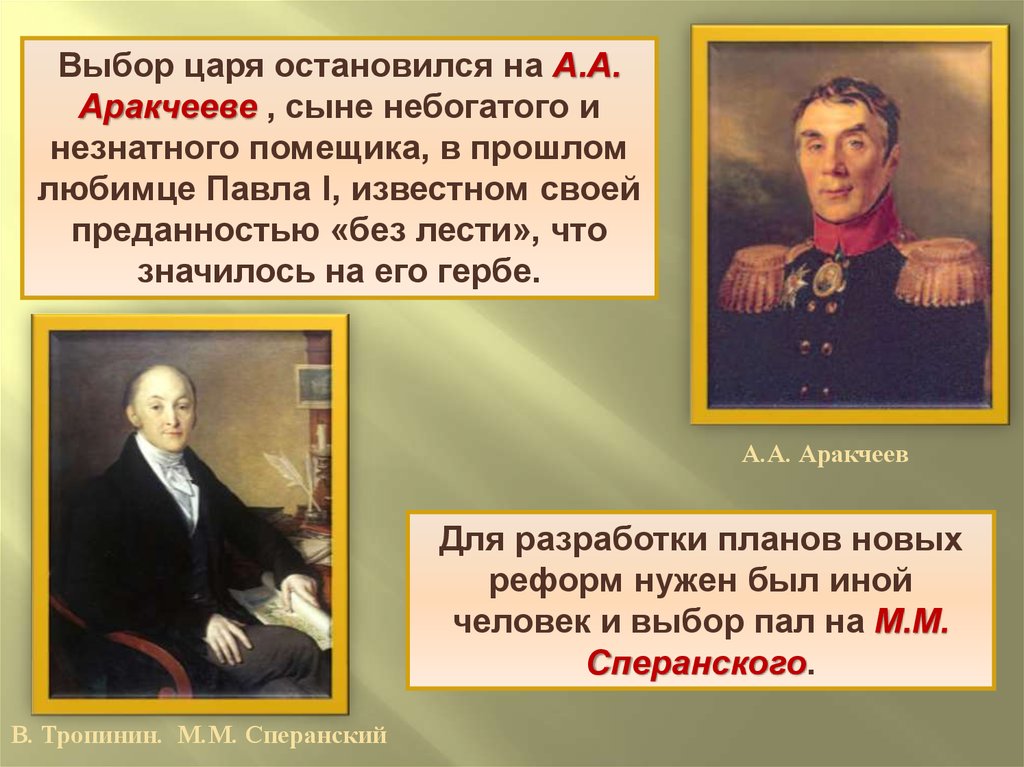 Выбор царя остановился на А.А. Аракчееве , сыне небогатого и незнатного помещика, в прошлом любимце Павла I, известном своей преданностью «без лести», что значилось на его гербе.

А.А. Аракчеев

Для разработки планов новых реформ нужен был иной человек и выбор пал на М.М. Сперанского.

В. Тропинин. М.М. Сперанский